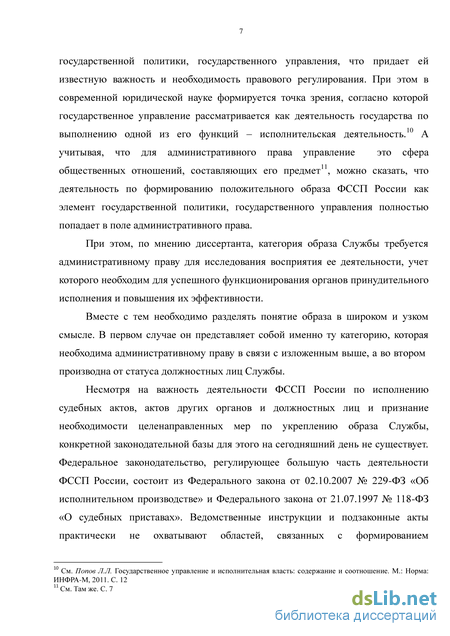 7

государственной политики, государственного управления, что придает ей известную важность и необходимость правового регулирования. При этом в современной юридической науке формируется точка зрения, согласно которой государственное управление рассматривается как деятельность государства по выполнению одной из его функций – исполнительская деятельность.$^{10}$ А учитывая, что для административного права управление это сфера общественных отношений, составляющих его предмет$^{11}$, можно сказать, что деятельность по формированию положительного образа ФССП России как элемент государственной политики, государственного управления полностью попадает в поле административного права.

При этом, по мнению диссертанта, категория образа Службы требуется административному праву для исследования восприятия ее деятельности, учет которого необходим для успешного функционирования органов принудительного исполнения и повышения их эффективности.

Вместе с тем необходимо разделять понятие образа в широком и узком смысле. В первом случае он представляет собой именно ту категорию, которая необходима административному праву в связи с изложенным выше, а во втором производна от статуса должностных лиц Службы.

Несмотря на важность деятельности ФССП России по исполнению судебных актов, актов других органов и должностных лиц и признание необходимости целенаправленных мер по укреплению образа Службы, конкретной законодательной базы для этого на сегодняшний день не существует. Федеральное законодательство, регулирующее большую часть деятельности ФССП России, состоит из Федерального закона от 02.10.2007 № 229-ФЗ «Об исполнительном производстве» и Федерального закона от 21.07.1997 № 118-ФЗ «О судебных приставах». Ведомственные инструкции и подзаконные акты практически не охватывают областей, связанных с формированием

$^{10}$ См. Попов Л.Л. Государственное управление и исполнительная власть: содержание и соотношение. М.: Норма: ИНФРА-М, 2011. С. 12
$^{11}$ См. Там же. С. 7

dsLib.net
библиотека диссертаций